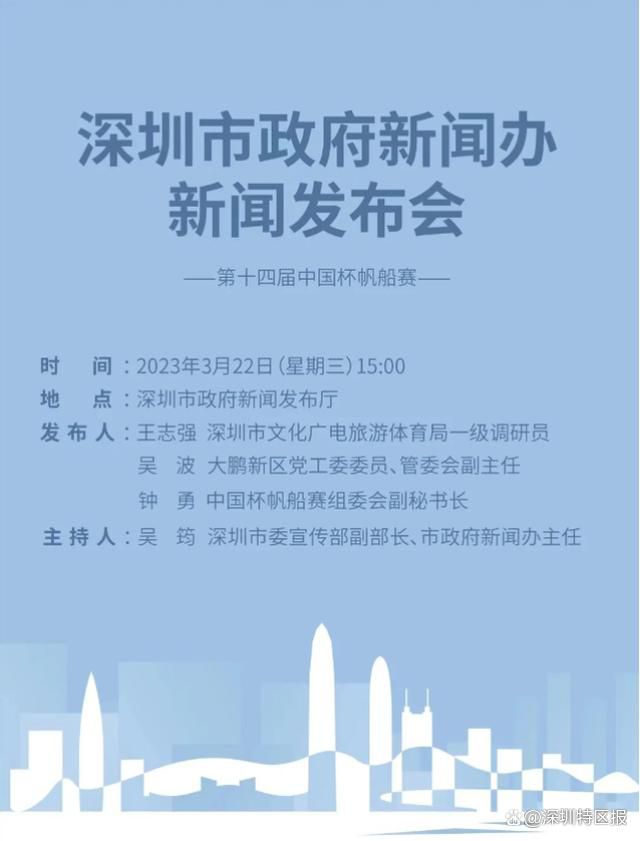 深圳市政府新闻办
新闻发布会

——第十四届中国杯帆船赛——

时　间：2023年3月22日（星期三）15:00
地　点：深圳市政府新闻发布厅
发布人：王志强　深圳市文化广电旅游体育局一级调研员
吴　波　大鹏新区党工委委员、管委会副主任
钟　勇　中国杯帆船赛组委会副秘书长
主持人：吴　筠　深圳市委宣传部副部长、市政府新闻办主任

@深圳特区报